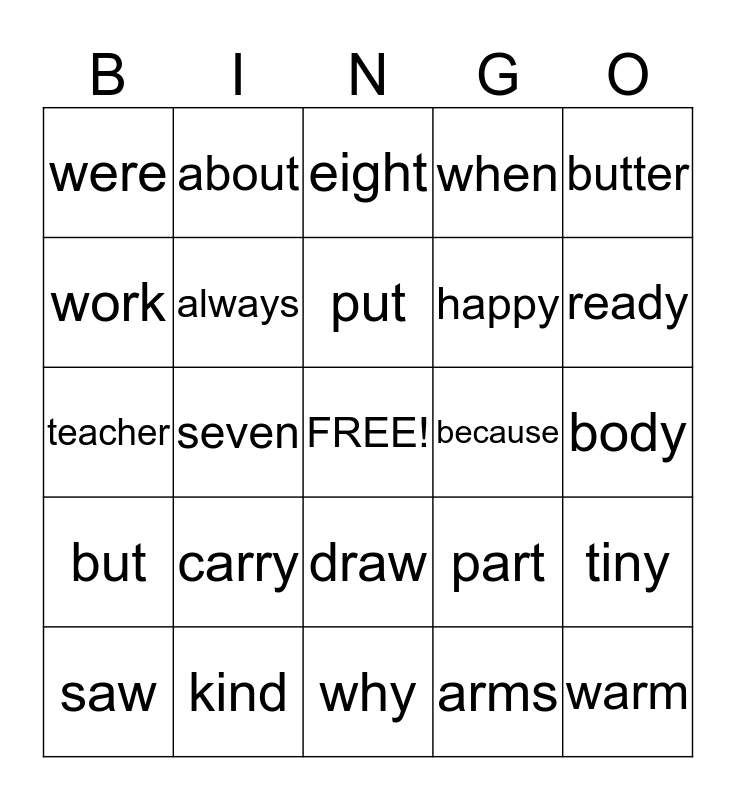 | B | I | N | G | O |
|---|---|---|---|---|
| were | about | eight | when | butter |
| work | always | put | happy | ready |
| teacher | seven | FREE! | because | body |
| but | carry | draw | part | tiny |
| saw | kind | why | arms | warm |